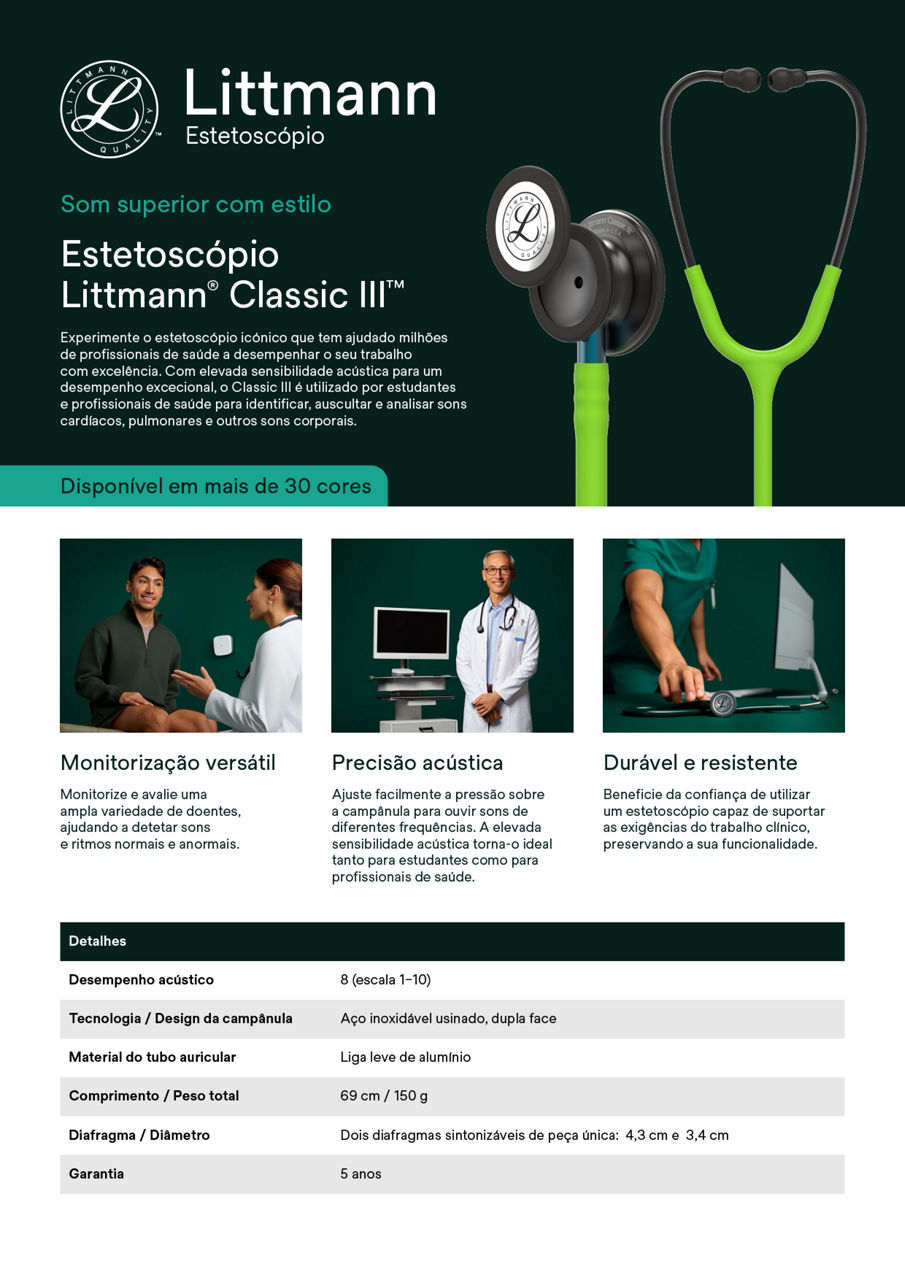 LITTMANN QUALITY

Littmann
Estetoscópio

Som superior com estilo

Estetoscópio
Littmann® Classic III™

Experimente o estetoscópio icónico que tem ajudado milhões de profissionais de saúde a desempenhar o seu trabalho com excelência. Com elevada sensibilidade acústica para um desempenho excecional, o Classic III é utilizado por estudantes e profissionais de saúde para identificar, auscultar e analisar sons cardíacos, pulmonares e outros sons corporais.

Disponível em mais de 30 cores

Monitorização versátil

Monitorize e avalie uma ampla variedade de doentes, ajudando a detetar sons e ritmos normais e anormais.

Precisão acústica

Ajuste facilmente a pressão sobre a campânula para ouvir sons de diferentes frequências. A elevada sensibilidade acústica torna-o ideal tanto para estudantes como para profissionais de saúde.

Durável e resistente

Beneficie da confiança de utilizar um estetoscópio capaz de suportar as exigências do trabalho clínico, preservando a sua funcionalidade.

| Detalhes | |
|---|---|
| Desempenho acústico | 8 (escala 1–10) |
| Tecnologia / Design da campânula | Aço inoxidável usinado, dupla face |
| Material do tubo auricular | Liga leve de alumínio |
| Comprimento / Peso total | 69 cm / 150 g |
| Diafragma / Diâmetro | Dois diafragmas sintonizáveis de peça única: 4,3 cm e 3,4 cm |
| Garantia | 5 anos |